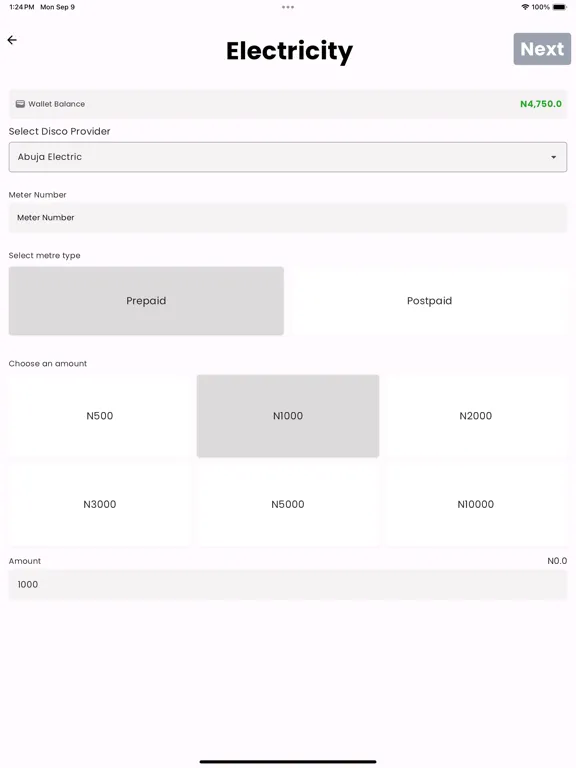 1:24 PM Mon Sep 9

100%

Electricity

Next

Wallet Balance

N4,750.0

Select Disco Provider

Abuja Electric

Meter Number

Meter Number

Select metre type

Prepaid

Postpaid

Choose an amount

N500

N1000

N2000

N3000

N5000

N10000

Amount

N0.0

1000